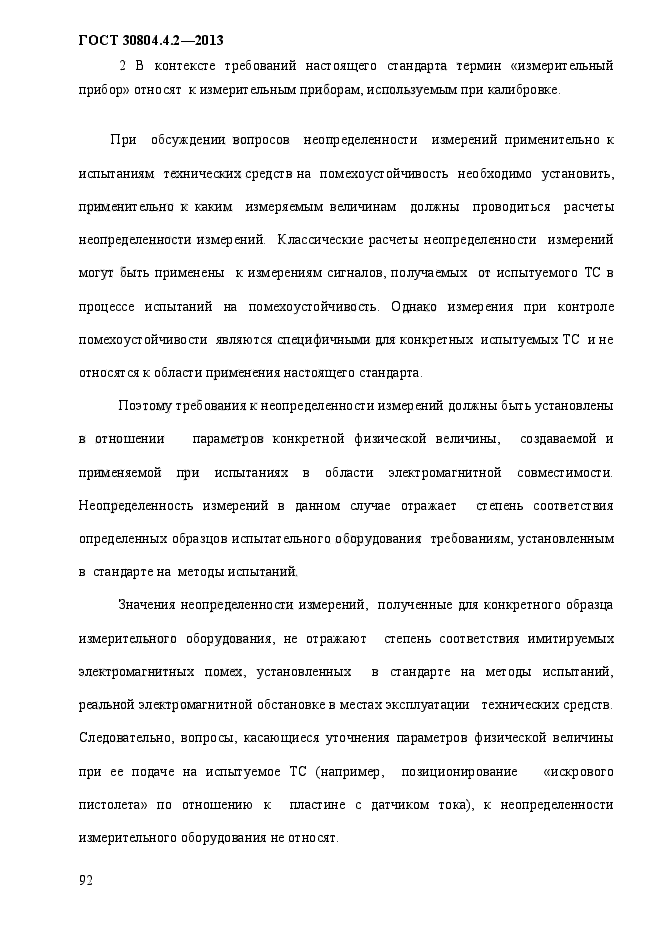 ГОСТ 30804.4.2—2013

2 В контексте требований настоящего стандарта термин «измерительный прибор» относят к измерительным приборам, используемым при калибровке.

При обсуждении вопросов неопределенности измерений применительно к испытаниям технических средств на помехоустойчивость необходимо установить, применительно к каким измеряемым величинам должны проводиться расчеты неопределенности измерений. Классические расчеты неопределенности измерений могут быть применены к измерениям сигналов, получаемых от испытуемого ТС в процессе испытаний на помехоустойчивость. Однако измерения при контроле помехоустойчивости являются специфичными для конкретных испытуемых ТС и не относятся к области применения настоящего стандарта.

Поэтому требования к неопределенности измерений должны быть установлены в отношении параметров конкретной физической величины, создаваемой и применяемой при испытаниях в области электромагнитной совместимости. Неопределенность измерений в данном случае отражает степень соответствия определенных образцов испытательного оборудования требованиям, установленным в стандарте на методы испытаний.

Значения неопределенности измерений, полученные для конкретного образца измерительного оборудования, не отражают степень соответствия имитируемых электромагнитных помех, установленных в стандарте на методы испытаний, реальной электромагнитной обстановке в местах эксплуатации технических средств. Следовательно, вопросы, касающиеся уточнения параметров физической величины при ее подаче на испытуемое ТС (например, позиционирование «искрового пистолета» по отношению к пластине с датчиком тока), к неопределенности измерительного оборудования не относят.

92